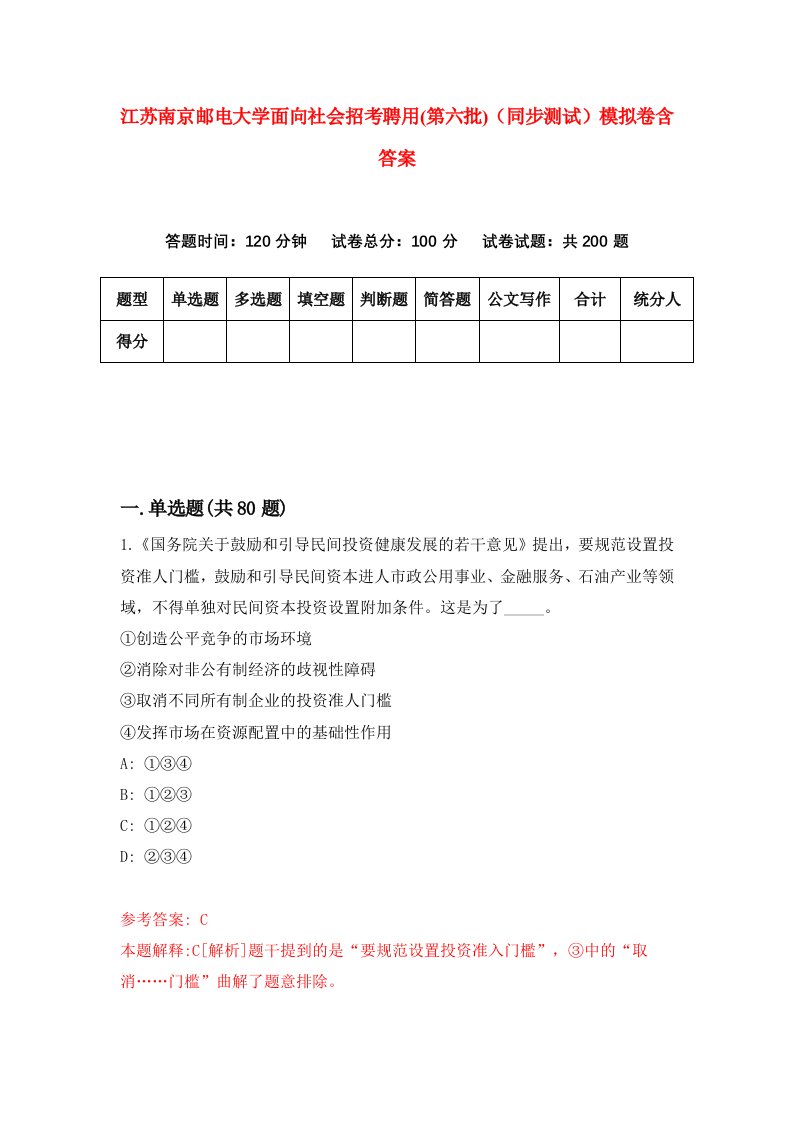 江苏南京邮电大学面向社会招考聘用(第六批)（同步测试）模拟卷含答案

答题时间：120 分钟　　试卷总分：100 分　　试卷试题：共 200 题

| 题型 | 单选题 | 多选题 | 填空题 | 判断题 | 简答题 | 公文写作 | 合计 | 统分人 |
|---|---|---|---|---|---|---|---|---|
| 得分 | | | | | | | | |

一.单选题(共 80 题)

1.《国务院关于鼓励和引导民间投资健康发展的若干意见》提出，要规范设置投资准人门槛，鼓励和引导民间资本进人市政公用事业、金融服务、石油产业等领域，不得单独对民间资本投资设置附加条件。这是为了_____。
①创造公平竞争的市场环境
②消除对非公有制经济的歧视性障碍
③取消不同所有制企业的投资准人门槛
④发挥市场在资源配置中的基础性作用
A: ①③④
B: ①②③
C: ①②④
D: ②③④

参考答案: C
本题解释:C[解析]题干提到的是“要规范设置投资准入门槛”，③中的“取消……门槛”曲解了题意排除。